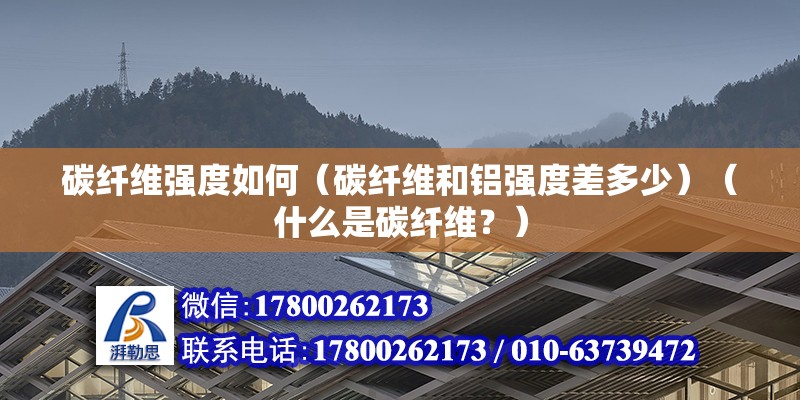 碳纤维强度如何（碳纤维和铝强度差多少）（什么是碳纤维？）

湃勒思

微信:17800262173

联系电话:17800262173 / 010-63739472